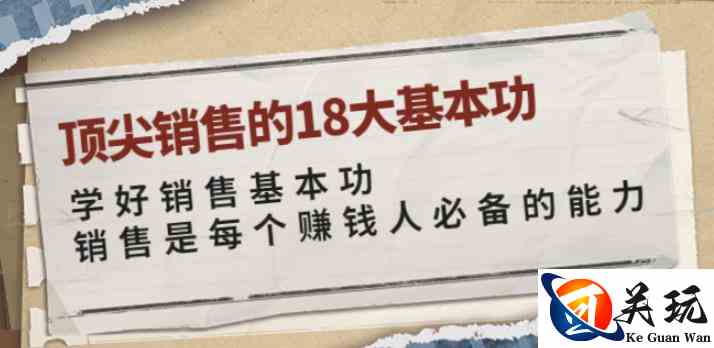 顶尖销售的18大基本功

学好销售基本功
销售是每个赚钱人必备的能力

关玩
Ke Guan Wan